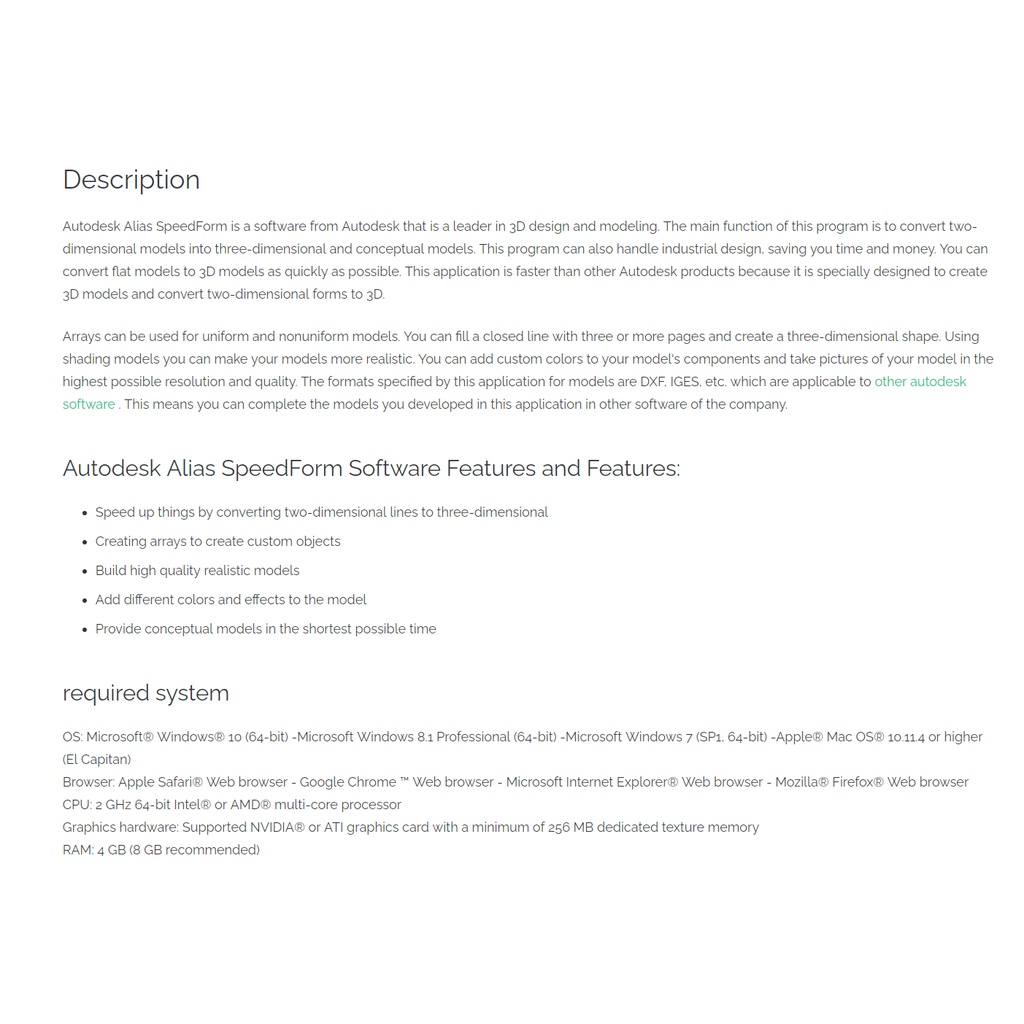 Description

Autodesk Alias SpeedForm is a software from Autodesk that is a leader in 3D design and modeling. The main function of this program is to convert two-dimensional models into three-dimensional and conceptual models. This program can also handle industrial design, saving you time and money. You can convert flat models to 3D models as quickly as possible. This application is faster than other Autodesk products because it is specially designed to create 3D models and convert two-dimensional forms to 3D.

Arrays can be used for uniform and nonuniform models. You can fill a closed line with three or more pages and create a three-dimensional shape. Using shading models you can make your models more realistic. You can add custom colors to your model's components and take pictures of your model in the highest possible resolution and quality. The formats specified by this application for models are DXF, IGES, etc. which are applicable to other autodesk software . This means you can complete the models you developed in this application in other software of the company.

Autodesk Alias SpeedForm Software Features and Features:

- Speed up things by converting two-dimensional lines to three-dimensional
- Creating arrays to create custom objects
- Build high quality realistic models
- Add different colors and effects to the model
- Provide conceptual models in the shortest possible time

required system

OS: Microsoft® Windows® 10 (64-bit) -Microsoft Windows 8.1 Professional (64-bit) -Microsoft Windows 7 (SP1, 64-bit) -Apple® Mac OS® 10.11.4 or higher (El Capitan)
Browser: Apple Safari® Web browser - Google Chrome ™ Web browser - Microsoft Internet Explorer® Web browser - Mozilla® Firefox® Web browser
CPU: 2 GHz 64-bit Intel® or AMD® multi-core processor
Graphics hardware: Supported NVIDIA® or ATI graphics card with a minimum of 256 MB dedicated texture memory
RAM: 4 GB (8 GB recommended)